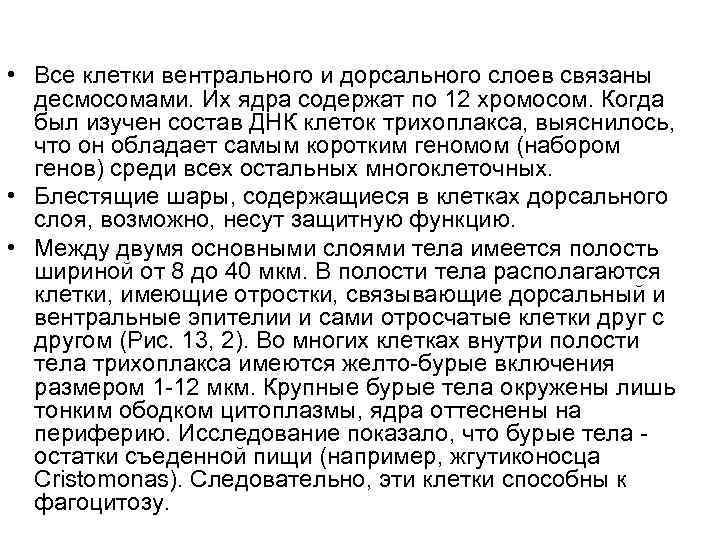 • Все клетки вентрального и дорсального слоев связаны десмосомами. Их ядра содержат по 12 хромосом. Когда был изучен состав ДНК клеток трихоплакса, выяснилось, что он обладает самым коротким геномом (набором генов) среди всех остальных многоклеточных.

• Блестящие шары, содержащиеся в клетках дорсального слоя, возможно, несут защитную функцию.

• Между двумя основными слоями тела имеется полость шириной от 8 до 40 мкм. В полости тела располагаются клетки, имеющие отростки, связывающие дорсальный и вентральные эпителии и сами отросчатые клетки друг с другом (Рис. 13, 2). Во многих клетках внутри полости тела трихоплакса имеются желто-бурые включения размером 1-12 мкм. Крупные бурые тела окружены лишь тонким ободком цитоплазмы, ядра оттеснены на периферию. Исследование показало, что бурые тела - остатки съеденной пищи (например, жгутиконосца Cristomonas). Следовательно, эти клетки способны к фагоцитозу.